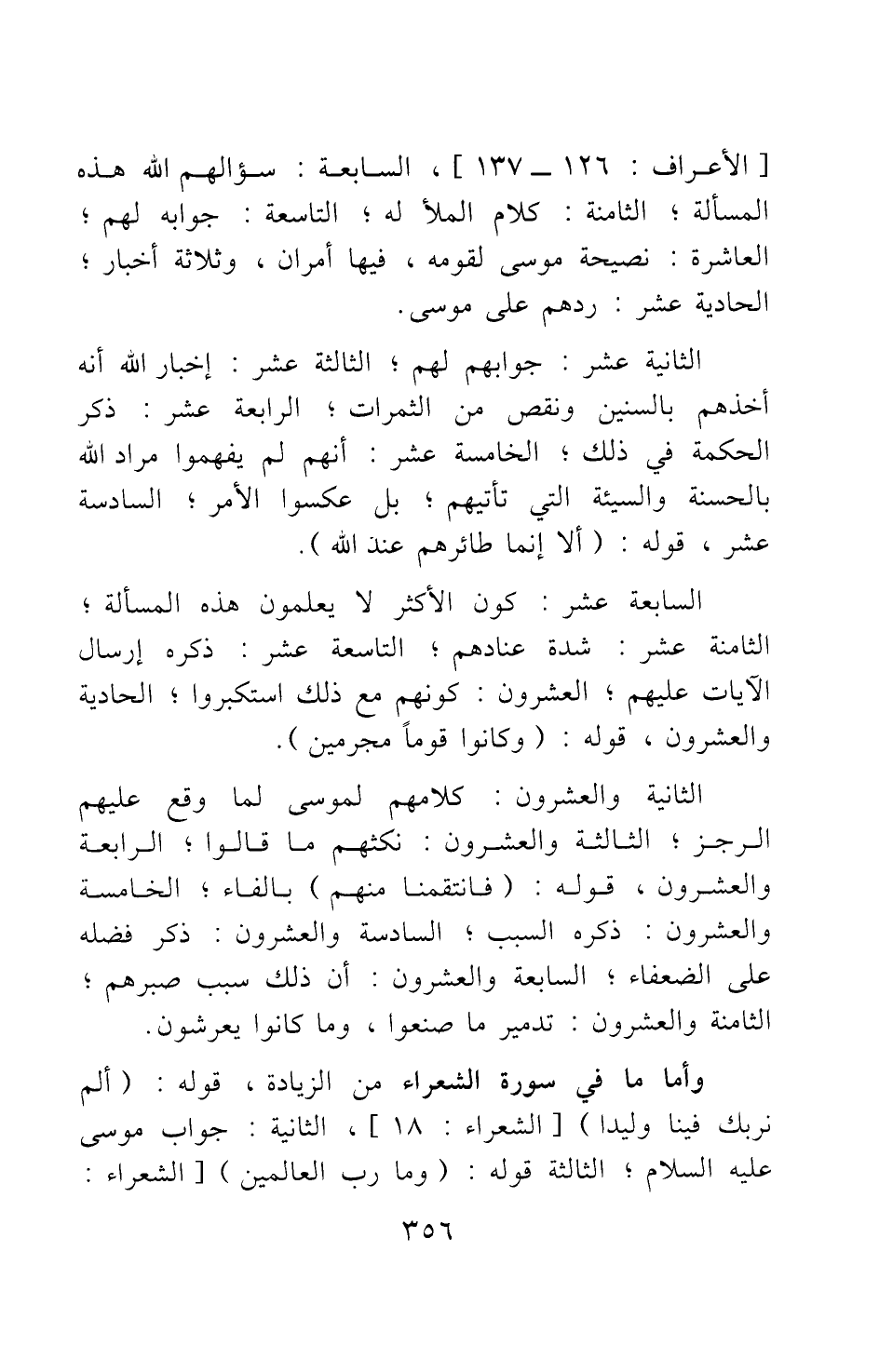 [ الأعراف : ١٢٦ ــ ١٣٧ ] ، السابعة : سؤالهم الله هذه المسألة ؛ الثامنة : كلام الملأ له ؛ التاسعة : جوابه لهم ؛ العاشرة : نصيحة موسى لقومه ، فيها أمران ، وثلاثة أخبار ؛ الحادية عشر : ردهم على موسى.

الثانية عشر : جوابهم لهم ؛ الثالثة عشر : إخبار الله أنه أخذهم بالسنين ونقص من الثمرات ؛ الرابعة عشر : ذكر الحكمة في ذلك ؛ الخامسة عشر : أنهم لم يفهموا مراد الله بالحسنة والسيئة التي تأتيهم ؛ بل عكسوا الأمر ؛ السادسة عشر ، قوله : ( ألا إنما طائرهم عند الله ).

السابعة عشر : كون الأكثر لا يعلمون هذه المسألة ؛ الثامنة عشر : شدة عنادهم ؛ التاسعة عشر : ذكره إرسال الآيات عليهم ؛ العشرون : كونهم مع ذلك استكبروا ؛ الحادية والعشرون ، قوله : ( وكانوا قوماً مجرمين ).

الثانية والعشرون : كلامهم لموسى لما وقع عليهم الرجز ؛ الثالثة والعشرون : نكثهم ما قالوا ؛ الرابعة والعشرون ، قوله : ( فانتقمنا منهم ) بالفاء ؛ الخامسة والعشرون : ذكره السبب ؛ السادسة والعشرون : ذكر فضله على الضعفاء ؛ السابعة والعشرون : أن ذلك سبب صبرهم ؛ الثامنة والعشرون : تدمير ما صنعوا ، وما كانوا يعرشون.

وأما ما في سورة الشعراء من الزيادة ، قوله : ( ألم نربك فينا وليدا ) [ الشعراء : ١٨ ] ، الثانية : جواب موسى عليه السلام ؛ الثالثة قوله : ( وما رب العالمين ) [ الشعراء :

٣٥٦